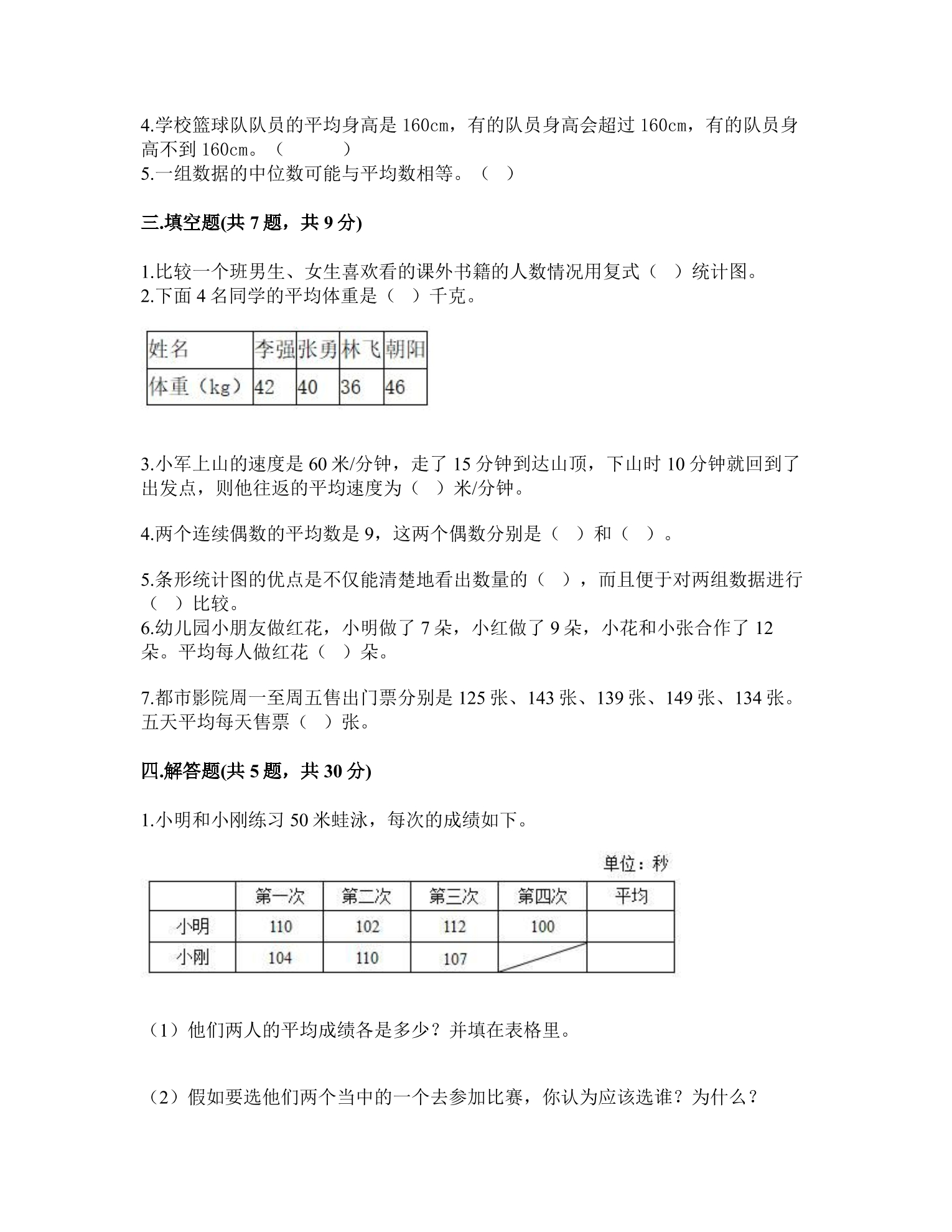 4.学校篮球队队员的平均身高是160cm，有的队员身高会超过160cm，有的队员身高不到160cm。（ ）
5.一组数据的中位数可能与平均数相等。（ ）

三.填空题(共7题，共9分)

1.比较一个班男生、女生喜欢看的课外书籍的人数情况用复式（ ）统计图。
2.下面4名同学的平均体重是（ ）千克。

| 姓名 | 李强 | 张勇 | 林飞 | 朝阳 |
|---|---|---|---|---|
| 体重（kg） | 42 | 40 | 36 | 46 |

3.小军上山的速度是60米/分钟，走了15分钟到达山顶，下山时10分钟就回到了出发点，则他往返的平均速度为（ ）米/分钟。

4.两个连续偶数的平均数是9，这两个偶数分别是（ ）和（ ）。

5.条形统计图的优点是不仅能清楚地看出数量的（ ），而且便于对两组数据进行（ ）比较。
6.幼儿园小朋友做红花，小明做了7朵，小红做了9朵，小花和小张合作了12朵。平均每人做红花（ ）朵。

7.都市影院周一至周五售出门票分别是125张、143张、139张、149张、134张。五天平均每天售票（ ）张。

四.解答题(共5题，共30分)

1.小明和小刚练习50米蛙泳，每次的成绩如下。

单位：秒

|  | 第一次 | 第二次 | 第三次 | 第四次 | 平均 |
|---|---|---|---|---|---|
| 小明 | 110 | 102 | 112 | 100 |  |
| 小刚 | 104 | 110 | 107 |  |  |

（1）他们两人的平均成绩各是多少？并填在表格里。

（2）假如要选他们两个当中的一个去参加比赛，你认为应该选谁？为什么？